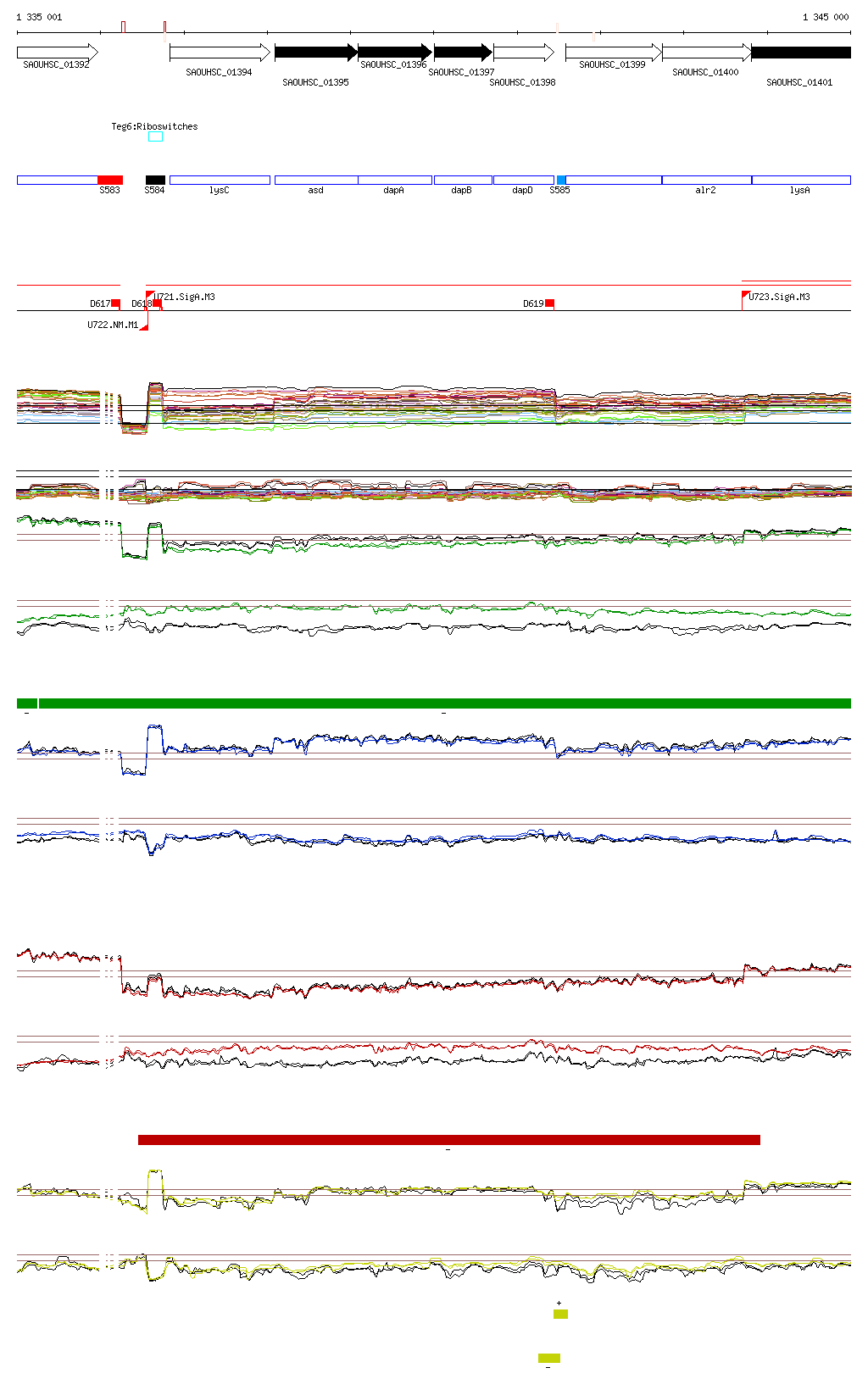 1 335 001

1 345 000

SAOUHSC_01392

SAOUHSC_01394

SAOUHSC_01395

SAOUHSC_01396

SAOUHSC_01397

SAOUHSC_01398

SAOUHSC_01399

SAOUHSC_01400

SAOUHSC_01401

Teg6:Riboswitches

S583

S584

lysC

asd

dapA

dapB

dapD

S585

alr2

lysA

D617

D618

U721.SigA.M3

D619

U723.SigA.M3

U722.NM.M1

-

-

-

+

-